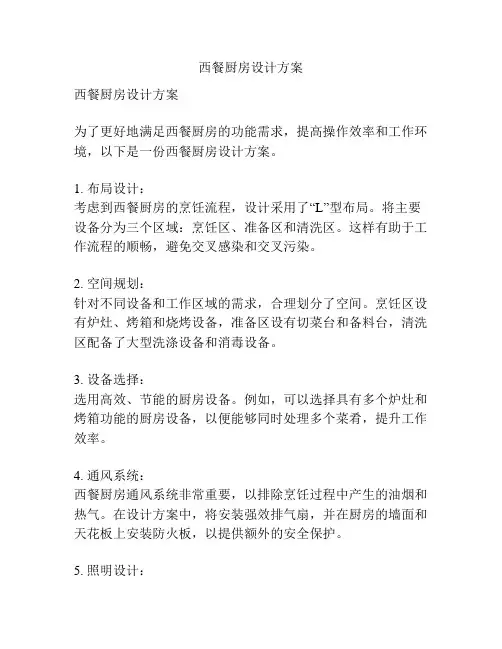 西餐厨房设计方案

西餐厨房设计方案

为了更好地满足西餐厨房的功能需求，提高操作效率和工作环境，以下是一份西餐厨房设计方案。

1. 布局设计：
考虑到西餐厨房的烹饪流程，设计采用了“L”型布局。将主要设备分为三个区域：烹饪区、准备区和清洗区。这样有助于工作流程的顺畅，避免交叉感染和交叉污染。

2. 空间规划：
针对不同设备和工作区域的需求，合理划分了空间。烹饪区设有炉灶、烤箱和烧烤设备，准备区设有切菜台和备料台，清洗区配备了大型洗涤设备和消毒设备。

3. 设备选择：
选用高效、节能的厨房设备。例如，可以选择具有多个炉灶和烤箱功能的厨房设备，以便能够同时处理多个菜肴，提升工作效率。

4. 通风系统：
西餐厨房通风系统非常重要，以排除烹饪过程中产生的油烟和热气。在设计方案中，将安装强效排气扇，并在厨房的墙面和天花板上安装防火板，以提供额外的安全保护。

5. 照明设计：